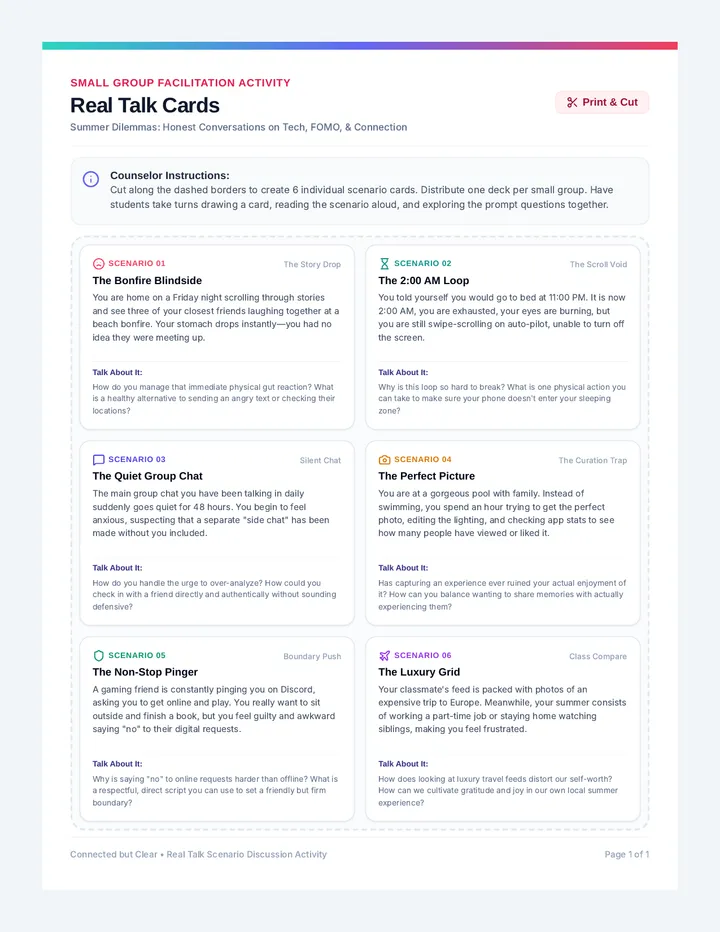 SMALL GROUP FACILITATION ACTIVITY

Real Talk Cards

Print & Cut

Summer Dilemmas: Honest Conversations on Tech, FOMO, & Connection

Counselor Instructions:
Cut along the dashed borders to create 6 individual scenario cards. Distribute one deck per small group. Have students take turns drawing a card, reading the scenario aloud, and exploring the prompt questions together.

SCENARIO 01 The Story Drop

The Bonfire Blindside

You are home on a Friday night scrolling through stories and see three of your closest friends laughing together at a beach bonfire. Your stomach drops instantly—you had no idea they were meeting up.

Talk About It:
How do you manage that immediate physical gut reaction? What is a healthy alternative to sending an angry text or checking their locations?

SCENARIO 02 The Scroll Void

The 2:00 AM Loop

You told yourself you would go to bed at 11:00 PM. It is now 2:00 AM, you are exhausted, your eyes are burning, but you are still swipe-scrolling on auto-pilot, unable to turn off the screen.

Talk About It:
Why is this loop so hard to break? What is one physical action you can take to make sure your phone doesn't enter your sleeping zone?

SCENARIO 03 Silent Chat

The Quiet Group Chat

The main group chat you have been talking in daily suddenly goes quiet for 48 hours. You begin to feel anxious, suspecting that a separate "side chat" has been made without you included.

Talk About It:
How do you handle the urge to over-analyze? How could you check in with a friend directly and authentically without sounding defensive?

SCENARIO 04 The Curation Trap

The Perfect Picture

You are at a gorgeous pool with family. Instead of swimming, you spend an hour trying to get the perfect photo, editing the lighting, and checking app stats to see how many people have viewed or liked it.

Talk About It:
Has capturing an experience ever ruined your actual enjoyment of it? How can you balance wanting to share memories with actually experiencing them?

SCENARIO 05 Boundary Push

The Non-Stop Pinger

A gaming friend is constantly pinging you on Discord, asking you to get online and play. You really want to sit outside and finish a book, but you feel guilty and awkward saying "no" to their digital requests.

Talk About It:
Why is saying "no" to online requests harder than offline? What is a respectful, direct script you can use to set a friendly but firm boundary?

SCENARIO 06 Class Compare

The Luxury Grid

Your classmate's feed is packed with photos of an expensive trip to Europe. Meanwhile, your summer consists of working a part-time job or staying home watching siblings, making you feel frustrated.

Talk About It:
How does looking at luxury travel feeds distort our self-worth? How can we cultivate gratitude and joy in our own local summer experience?

Connected but Clear • Real Talk Scenario Discussion Activity

Page 1 of 1